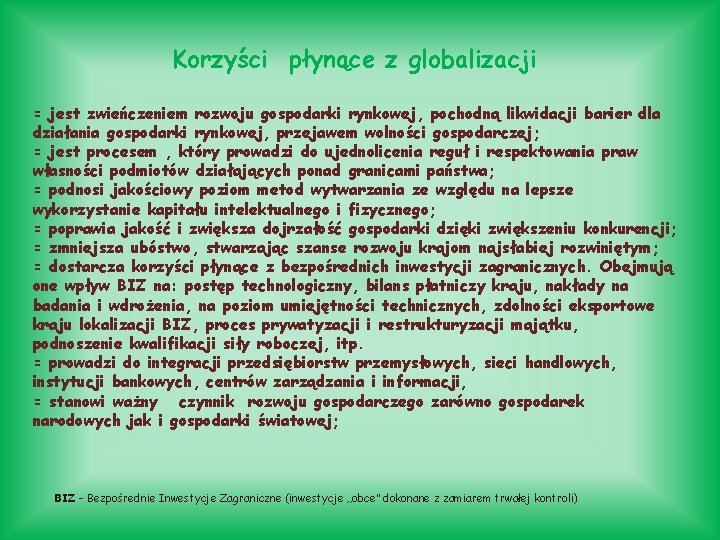 Korzyści płynące z globalizacji

= jest zwieńczeniem rozwoju gospodarki rynkowej, pochodną likwidacji barier dla działania gospodarki rynkowej, przejawem wolności gospodarczej;
= jest procesem , który prowadzi do ujednolicenia reguł i respektowania praw własności podmiotów działających ponad granicami państwa;
= podnosi jakościowy poziom metod wytwarzania ze względu na lepsze wykorzystanie kapitału intelektualnego i fizycznego;
= poprawia jakość i zwiększa dojrzałość gospodarki dzięki zwiększeniu konkurencji;
= zmniejsza ubóstwo, stwarzając szanse rozwoju krajom najsłabiej rozwiniętym;
= dostarcza korzyści płynące z bezpośrednich inwestycji zagranicznych. Obejmują one wpływ BIZ na: postęp technologiczny, bilans płatniczy kraju, nakłady na badania i wdrożenia, na poziom umiejętności technicznych, zdolności eksportowe kraju lokalizacji BIZ, proces prywatyzacji i restrukturyzacji majątku, podnoszenie kwalifikacji siły roboczej, itp.
= prowadzi do integracji przedsiębiorstw przemysłowych, sieci handlowych, instytucji bankowych, centrów zarządzania i informacji,
= stanowi ważny czynnik rozwoju gospodarczego zarówno gospodarek narodowych jak i gospodarki światowej;

BIZ – Bezpośrednie Inwestycje Zagraniczne (inwestycje „obce" dokonane z zamiarem trwałej kontroli)